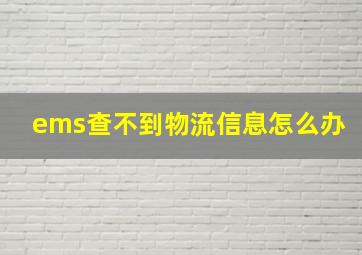 ems查不到物流信息怎么办